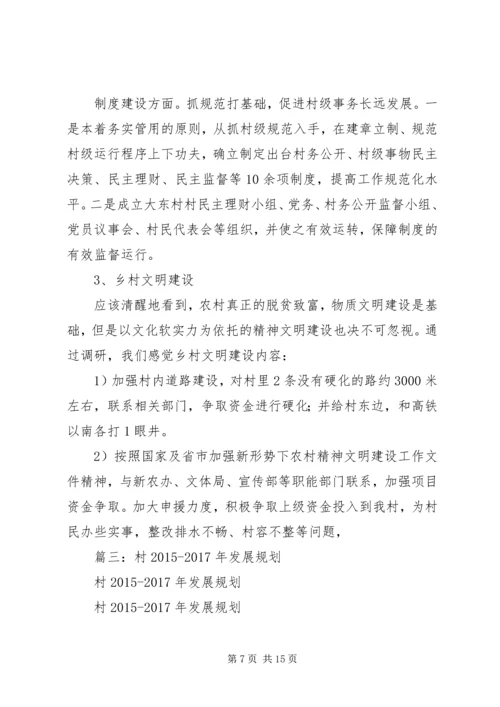 制度建设方面。抓规范打基础，促进村级事务长远发展。一是本着务实管用的原则，从抓村级规范入手，在建章立制、规范村级运行程序上下功夫，确立制定出台村务公开、村级事物民主决策、民主理财、民主监督等10余项制度，提高工作规范化水平。二是成立大东村村民主理财小组、党务、村务公开监督小组、党员议事会、村民代表会等组织，并使之有效运转，保障制度的有效监督运行。

3、乡村文明建设

应该清醒地看到，农村真正的脱贫致富，物质文明建设是基础，但是以文化软实力为依托的精神文明建设也决不可忽视。通过调研，我们感觉乡村文明建设内容：

1）加强村内道路建设，对村里2条没有硬化的路约3000米左右，联系相关部门，争取资金进行硬化；并给村东边，和高铁以南各打1眼井。

2）按照国家及省市加强新形势下农村精神文明建设工作文件精神，与新农办、文体局、宣传部等职能部门联系，加强项目资金争取。加大申援力度，积极争取上级资金投入到我村，为村民办些实事，整改排水不畅、村容不整等问题，

篇三：村2015-2017年发展规划

村2015-2017年发展规划

村2015-2017年发展规划

第7页 共15页